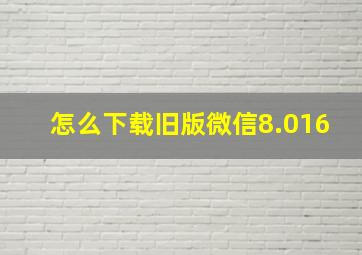 怎么下载旧版微信8.016